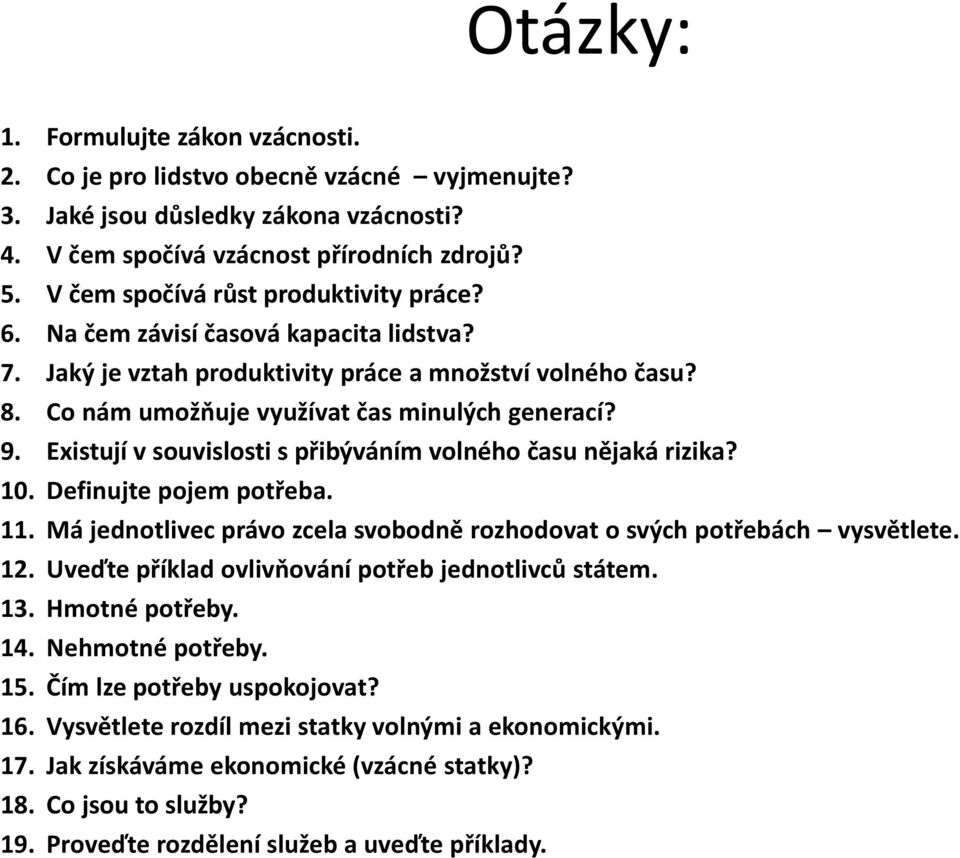 Otázky:

1. Formulujte zákon vzácnosti.
2. Co je pro lidstvo obecně vzácné – vyjmenujte?
3. Jaké jsou důsledky zákona vzácnosti?
4. V čem spočívá vzácnost přírodních zdrojů?
5. V čem spočívá růst produktivity práce?
6. Na čem závisí časová kapacita lidstva?
7. Jaký je vztah produktivity práce a množství volného času?
8. Co nám umožňuje využívat čas minulých generací?
9. Existují v souvislosti s přibýváním volného času nějaká rizika?
10. Definujte pojem potřeba.
11. Má jednotlivec právo zcela svobodně rozhodovat o svých potřebách – vysvětlete.
12. Uveďte příklad ovlivňování potřeb jednotlivců státem.
13. Hmotné potřeby.
14. Nehmotné potřeby.
15. Čím lze potřeby uspokojovat?
16. Vysvětlete rozdíl mezi statky volnými a ekonomickými.
17. Jak získáváme ekonomické (vzácné statky)?
18. Co jsou to služby?
19. Proveďte rozdělení služeb a uveďte příklady.